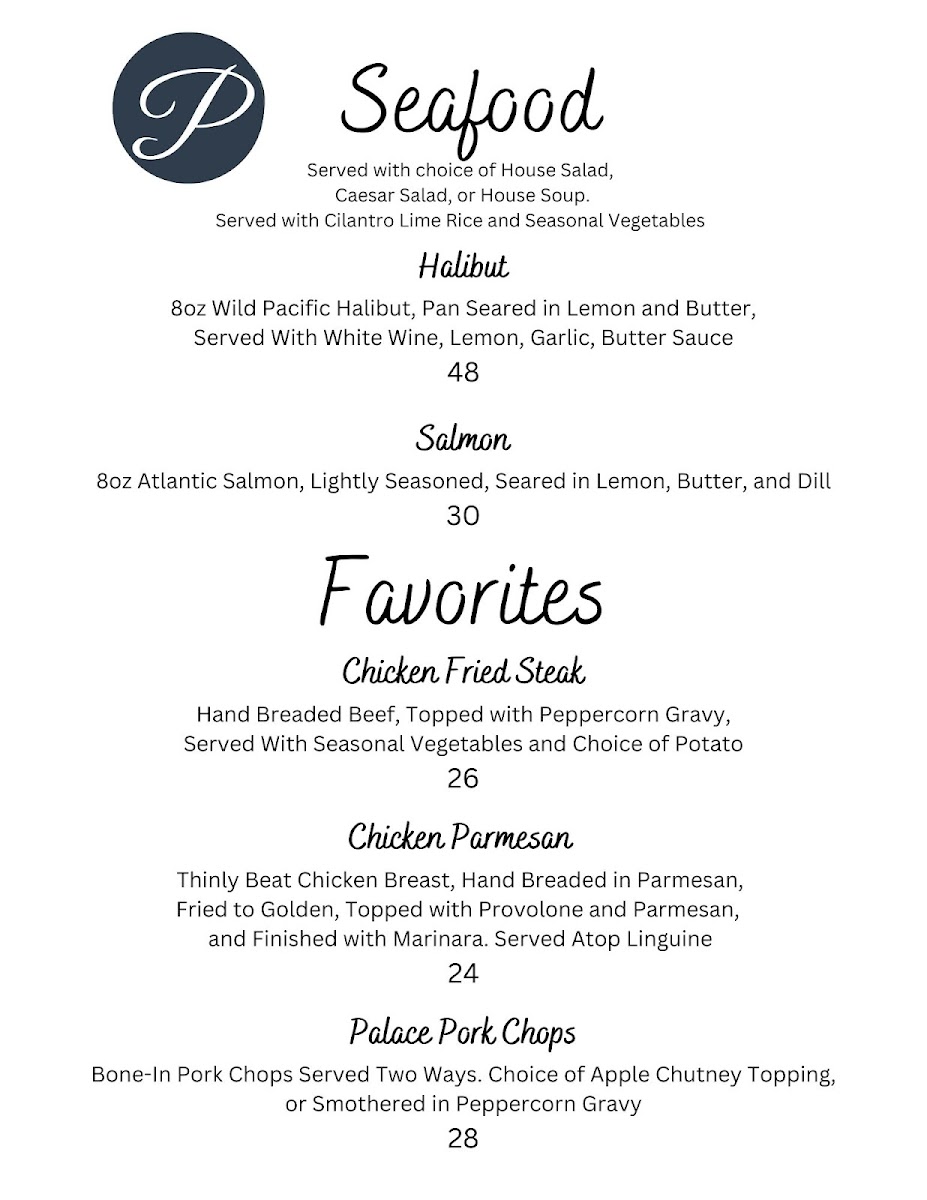 P

Seafood

Served with choice of House Salad, Caesar Salad, or House Soup. Served with Cilantro Lime Rice and Seasonal Vegetables

Halibut

8oz Wild Pacific Halibut, Pan Seared in Lemon and Butter, Served With White Wine, Lemon, Garlic, Butter Sauce
48

Salmon

8oz Atlantic Salmon, Lightly Seasoned, Seared in Lemon, Butter, and Dill
30

Favorites

Chicken Fried Steak

Hand Breaded Beef, Topped with Peppercorn Gravy, Served With Seasonal Vegetables and Choice of Potato
26

Chicken Parmesan

Thinly Beat Chicken Breast, Hand Breaded in Parmesan, Fried to Golden, Topped with Provolone and Parmesan, and Finished with Marinara. Served Atop Linguine
24

Palace Pork Chops

Bone-In Pork Chops Served Two Ways. Choice of Apple Chutney Topping, or Smothered in Peppercorn Gravy
28